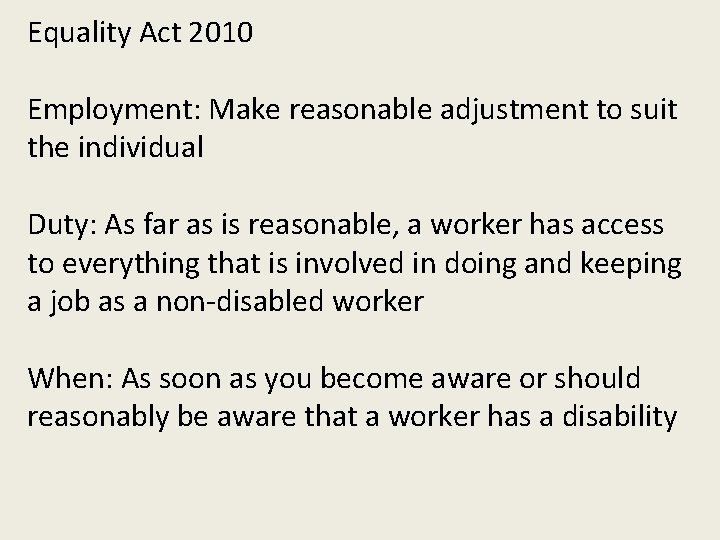 Equality Act 2010

Employment: Make reasonable adjustment to suit the individual

Duty: As far as is reasonable, a worker has access to everything that is involved in doing and keeping a job as a non-disabled worker

When: As soon as you become aware or should reasonably be aware that a worker has a disability